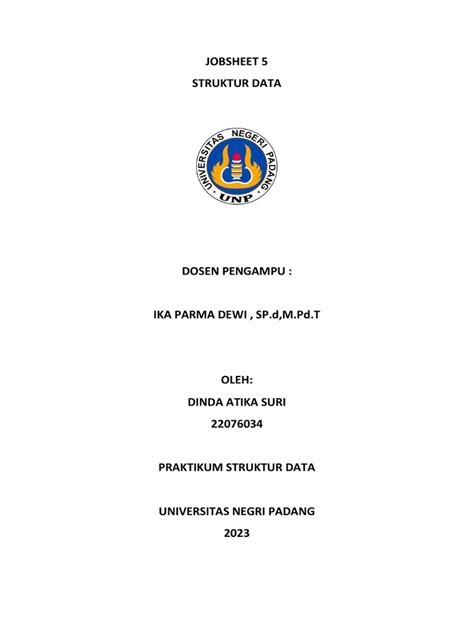 JOBSHEET 5
STRUKTUR DATA

UNIVERSITAS NEGERI PADANG
UNP

DOSEN PENGAMPU :

IKA PARMA DEWI , SP.d,M.Pd.T

OLEH:
DINDA ATIKA SURI
22076034

PRAKTIKUM STRUKTUR DATA

UNIVERSITAS NEGRI PADANG
2023